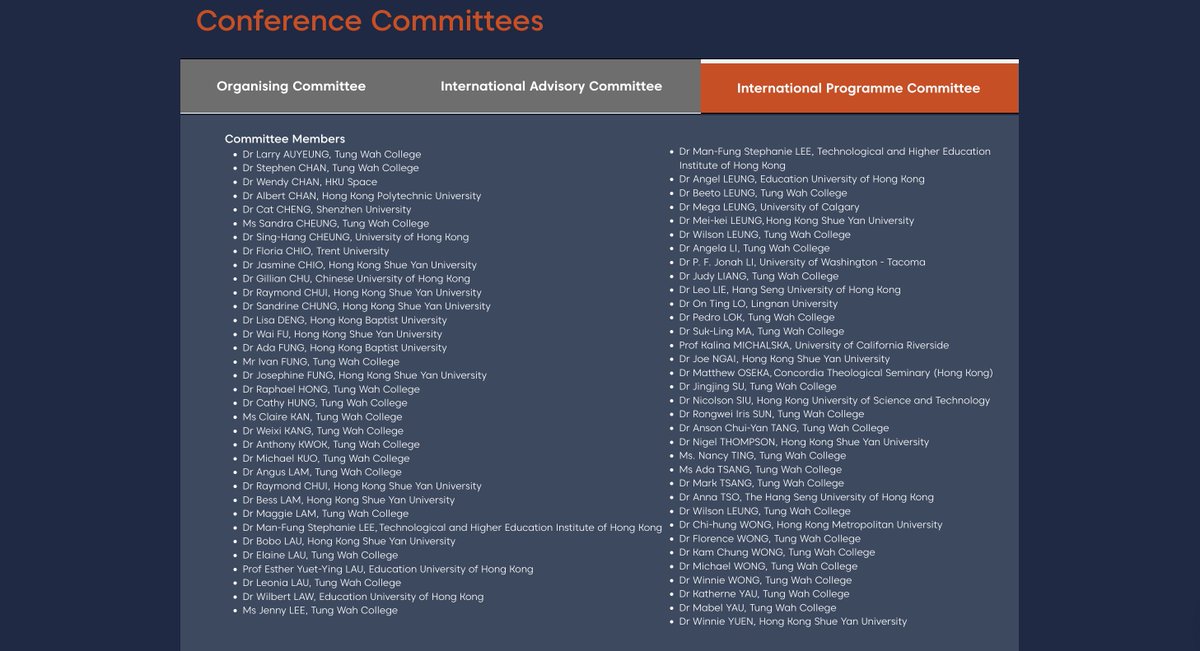 Conference Committees

Organising Committee

International Advisory Committee

International Programme Committee

Committee Members

- Dr Larry AUYEUNG, Tung Wah College
- Dr Stephen CHAN, Tung Wah College
- Dr Wendy CHAN, HKU Space
- Dr Albert CHAN, Hong Kong Polytechnic University
- Dr Cat CHENG, Shenzhen University
- Ms Sandra CHEUNG, Tung Wah College
- Dr Sing-Hang CHEUNG, University of Hong Kong
- Dr Floria CHIO, Trent University
- Dr Jasmine CHIO, Hong Kong Shue Yan University
- Dr Gillian CHU, Chinese University of Hong Kong
- Dr Raymond CHUI, Hong Kong Shue Yan University
- Dr Sandrine CHUNG, Hong Kong Shue Yan University
- Dr Lisa DENG, Hong Kong Baptist University
- Dr Wai FU, Hong Kong Shue Yan University
- Dr Ada FUNG, Hong Kong Baptist University
- Mr Ivan FUNG, Tung Wah College
- Dr Josephine FUNG, Hong Kong Shue Yan University
- Dr Raphael HONG, Tung Wah College
- Dr Cathy HUNG, Tung Wah College
- Ms Claire KAN, Tung Wah College
- Dr Weixi KANG, Tung Wah College
- Dr Anthony KWOK, Tung Wah College
- Dr Michael KUO, Tung Wah College
- Dr Angus LAM, Tung Wah College
- Dr Raymond CHUI, Hong Kong Shue Yan University
- Dr Bess LAM, Hong Kong Shue Yan University
- Dr Maggie LAM, Tung Wah College
- Dr Man-Fung Stephanie LEE, Technological and Higher Education Institute of Hong Kong
- Dr Bobo LAU, Hong Kong Shue Yan University
- Dr Elaine LAU, Tung Wah College
- Prof Esther Yuet-Ying LAU, Education University of Hong Kong
- Dr Leonia LAU, Tung Wah College
- Dr Wilbert LAW, Education University of Hong Kong
- Ms Jenny LEE, Tung Wah College

- Dr Man-Fung Stephanie LEE, Technological and Higher Education Institute of Hong Kong
- Dr Angel LEUNG, Education University of Hong Kong
- Dr Beeto LEUNG, Tung Wah College
- Dr Mega LEUNG, University of Calgary
- Dr Mei-kei LEUNG, Hong Kong Shue Yan University
- Dr Wilson LEUNG, Tung Wah College
- Dr Angela LI, Tung Wah College
- Dr P. F. Jonah LI, University of Washington - Tacoma
- Dr Judy LIANG, Tung Wah College
- Dr Leo LIE, Hang Seng University of Hong Kong
- Dr On Ting LO, Lingnan University
- Dr Pedro LOK, Tung Wah College
- Dr Suk-Ling MA, Tung Wah College
- Prof Kalina MICHALSKA, University of California Riverside
- Dr Joe NGAI, Hong Kong Shue Yan University
- Dr Matthew OSEKA, Concordia Theological Seminary (Hong Kong)
- Dr Jingjing SU, Tung Wah College
- Dr Nicolson SIU, Hong Kong University of Science and Technology
- Dr Rongwei Iris SUN, Tung Wah College
- Dr Anson Chui-Yan TANG, Tung Wah College
- Dr Nigel THOMPSON, Hong Kong Shue Yan University
- Ms. Nancy TING, Tung Wah College
- Ms Ada TSANG, Tung Wah College
- Dr Mark TSANG, Tung Wah College
- Dr Anna TSO, The Hang Seng University of Hong Kong
- Dr Wilson LEUNG, Tung Wah College
- Dr Chi-hung WONG, Hong Kong Metropolitan University
- Dr Florence WONG, Tung Wah College
- Dr Kam Chung WONG, Tung Wah College
- Dr Michael WONG, Tung Wah College
- Dr Winnie WONG, Tung Wah College
- Dr Katherne YAU, Tung Wah College
- Dr Mabel YAU, Tung Wah College
- Dr Winnie YUEN, Hong Kong Shue Yan University